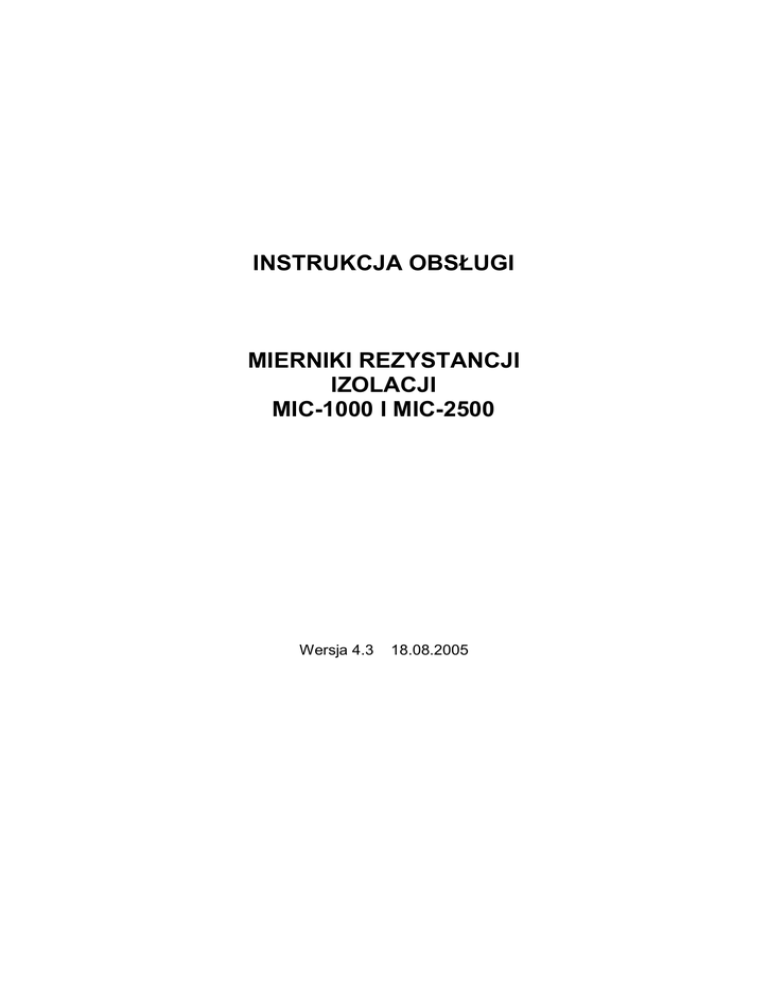 INSTRUKCJA OBSŁUGI

MIERNIKI REZYSTANCJI
IZOLACJI
MIC-1000 I MIC-2500

Wersja 4.3 18.08.2005